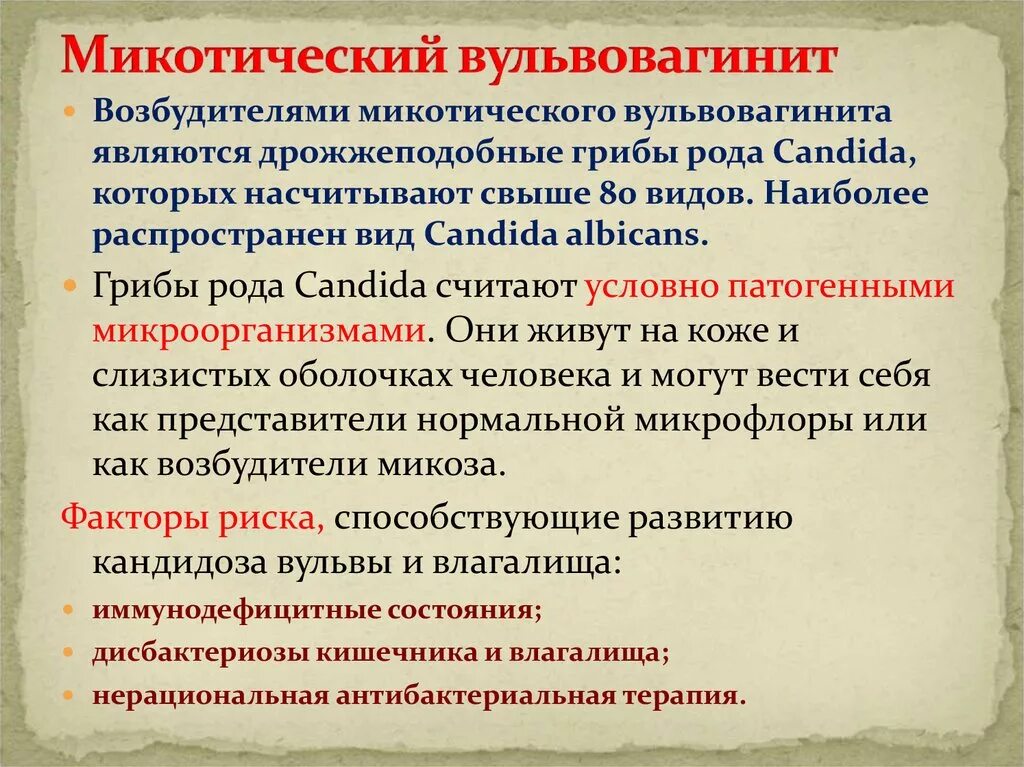 Микотический вульвовагинит

Возбудителями микотического вульвовагинита являются дрожжеподобные грибы рода Candida, которых насчитывают свыше 80 видов. Наиболее распространен вид Candida albicans.

Грибы рода Candida считают условно патогенными микроорганизмами. Они живут на коже и слизистых оболочках человека и могут вести себя как представители нормальной микрофлоры или как возбудители микоза.

Факторы риска, способствующие развитию кандидоза вульвы и влагалища:

иммунодефицитные состояния;

дисбактериозы кишечника и влагалища;

нерациональная антибактериальная терапия.